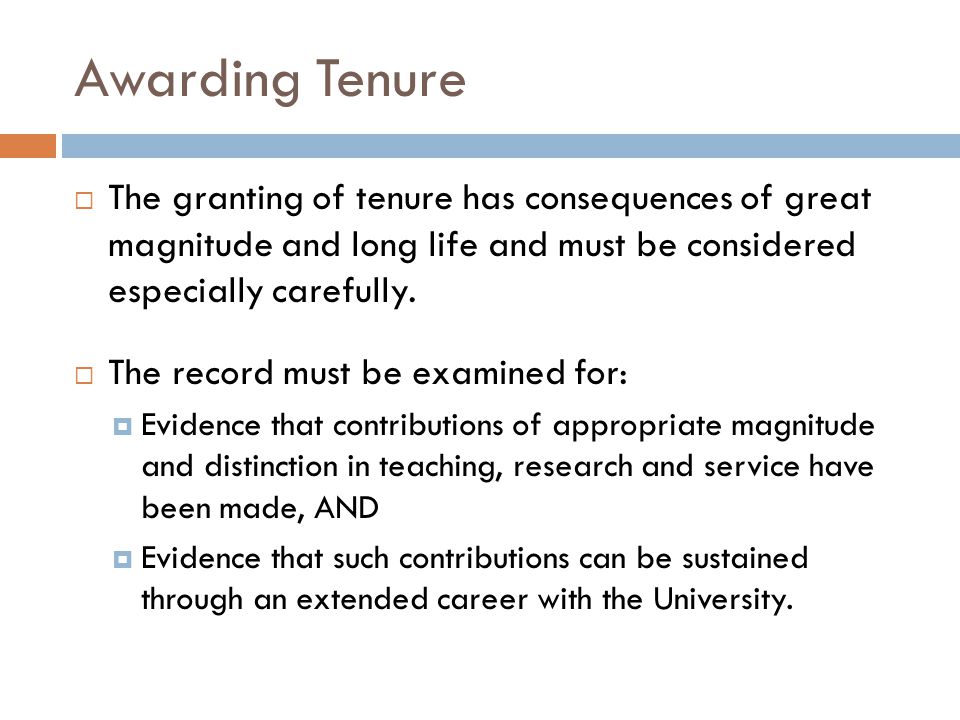 Awarding Tenure

The granting of tenure has consequences of great magnitude and long life and must be considered especially carefully.

The record must be examined for:

Evidence that contributions of appropriate magnitude and distinction in teaching, research and service have been made, AND

Evidence that such contributions can be sustained through an extended career with the University.